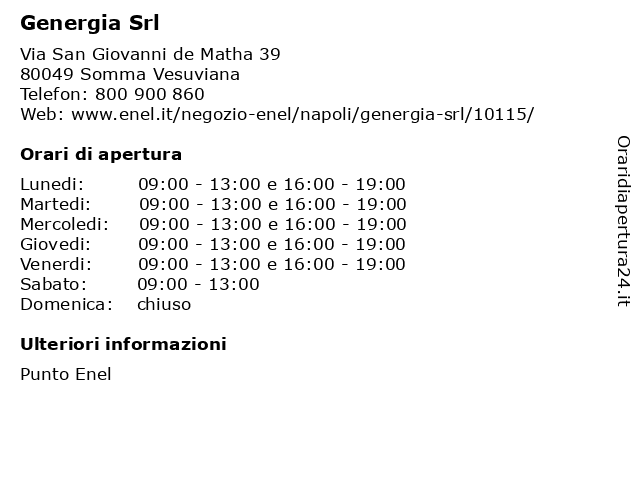 Genergia Srl

Via San Giovanni de Matha 39
80049 Somma Vesuviana
Telefon: 800 900 860
Web: www.enel.it/negozio-enel/napoli/genergia-srl/10115/

Orari di apertura

| | |
|---|---|
| Lunedi: | 09:00 - 13:00 e 16:00 - 19:00 |
| Martedi: | 09:00 - 13:00 e 16:00 - 19:00 |
| Mercoledi: | 09:00 - 13:00 e 16:00 - 19:00 |
| Giovedi: | 09:00 - 13:00 e 16:00 - 19:00 |
| Venerdi: | 09:00 - 13:00 e 16:00 - 19:00 |
| Sabato: | 09:00 - 13:00 |
| Domenica: | chiuso |

Ulteriori informazioni

Punto Enel

Oraridiapertura24.it